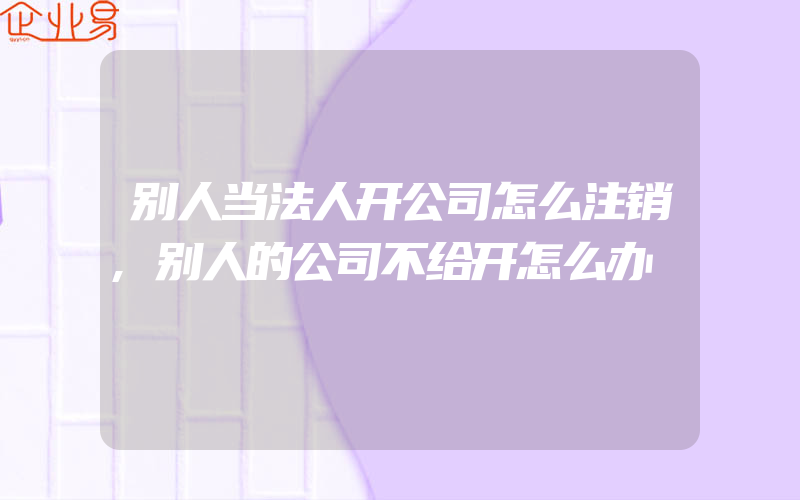 企业易

别人当法人开公司怎么注销，别人的公司不给开怎么办